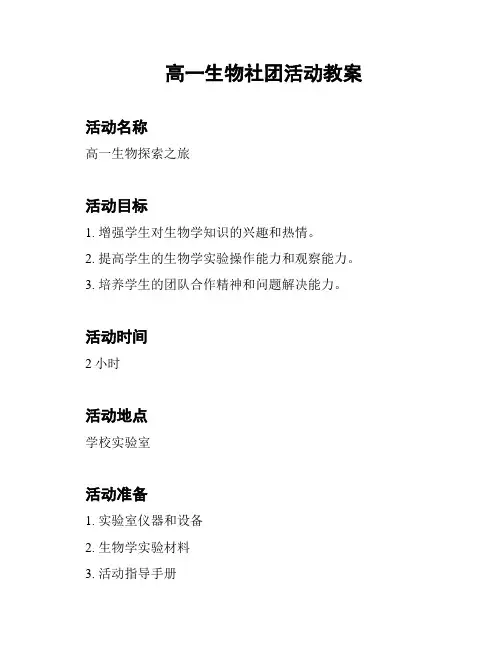 高一生物社团活动教案

活动名称

高一生物探索之旅

活动目标

1. 增强学生对生物学知识的兴趣和热情。

2. 提高学生的生物学实验操作能力和观察能力。

3. 培养学生的团队合作精神和问题解决能力。

活动时间

2 小时

活动地点

学校实验室

活动准备

1. 实验室仪器和设备

2. 生物学实验材料

3. 活动指导手册